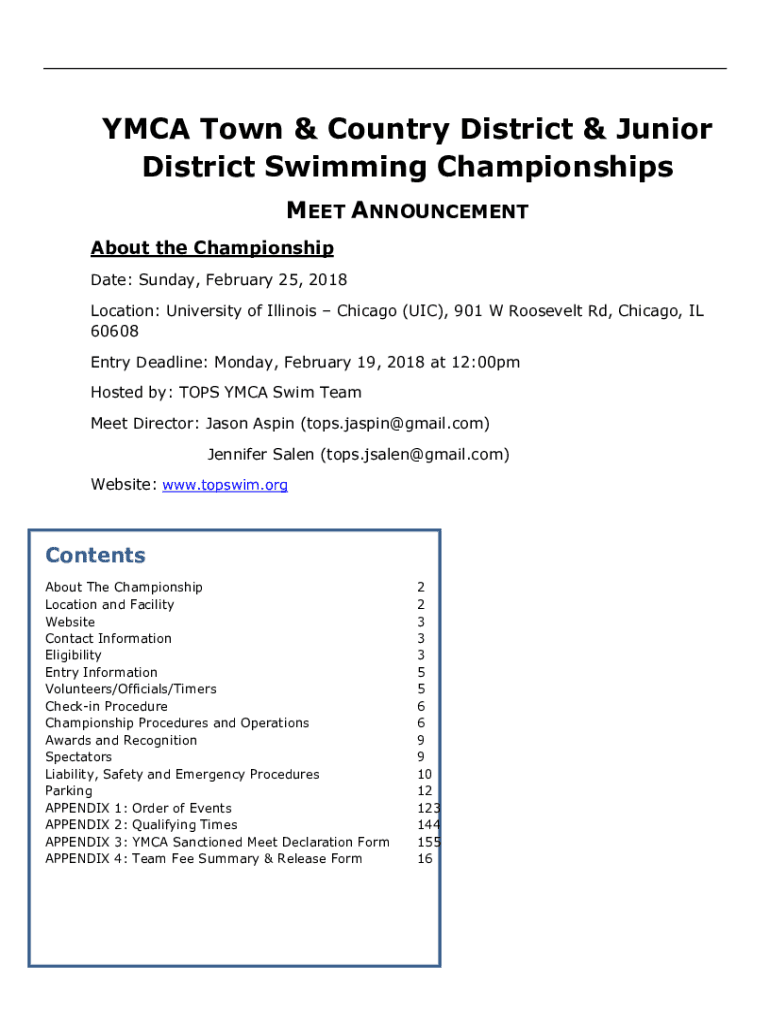 YMCA Town & Country District & Junior District Swimming Championships

MEET ANNOUNCEMENT

About the Championship

Date: Sunday, February 25, 2018

Location: University of Illinois – Chicago (UIC), 901 W Roosevelt Rd, Chicago, IL 60608

Entry Deadline: Monday, February 19, 2018 at 12:00pm

Hosted by: TOPS YMCA Swim Team

Meet Director: Jason Aspin (tops.jaspin@gmail.com)

Jennifer Salen (tops.jsalen@gmail.com)

Website: www.topswim.org

Contents

| | |
|---|---|
| About The Championship | 2 |
| Location and Facility | 2 |
| Website | 3 |
| Contact Information | 3 |
| Eligibility | 3 |
| Entry Information | 5 |
| Volunteers/Officials/Timers | 5 |
| Check-in Procedure | 6 |
| Championship Procedures and Operations | 6 |
| Awards and Recognition | 9 |
| Spectators | 9 |
| Liability, Safety and Emergency Procedures | 10 |
| Parking | 12 |
| APPENDIX 1: Order of Events | 123 |
| APPENDIX 2: Qualifying Times | 144 |
| APPENDIX 3: YMCA Sanctioned Meet Declaration Form | 155 |
| APPENDIX 4: Team Fee Summary & Release Form | 16 |